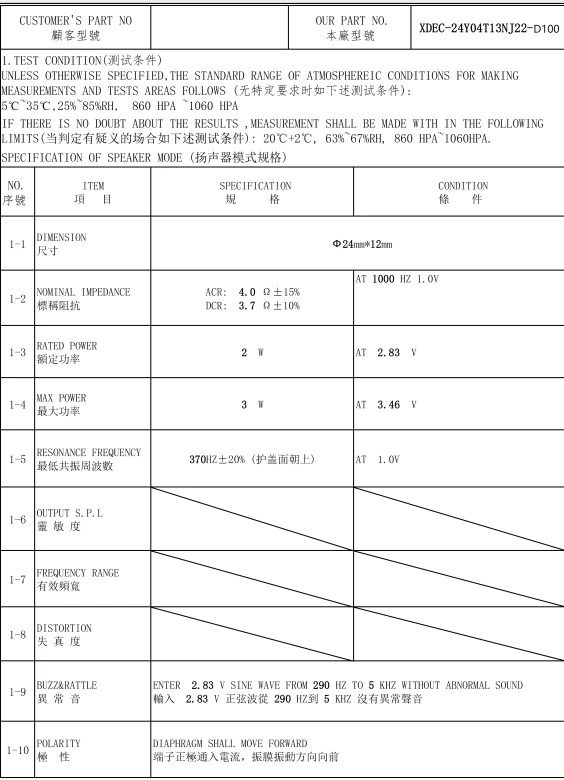 | CUSTOMER'S PART NO 顧客型號 | | OUR PART NO. 本廠型號 | XDEC-24Y04T13NJ22-D100 |
|---|---|---|---|

1.TEST CONDITION(测试条件)
UNLESS OTHERWISE SPECIFIED,THE STANDARD RANGE OF ATMOSPHEREIC CONDITIONS FOR MAKING MEASUREMENTS AND TESTS AREAS FOLLOWS (无特定要求时如下述测试条件):
5℃~35℃,25%~85%RH, 860 HPA ~1060 HPA
IF THERE IS NO DOUBT ABOUT THE RESULTS ,MEASUREMENT SHALL BE MADE WITH IN THE FOLLOWING LIMITS(当判定有疑义的场合如下述测试条件): 20℃+2℃, 63%~67%RH, 860 HPA~1060HPA.
SPECIFICATION OF SPEAKER MODE (扬声器模式规格)

| NO. 序號 | ITEM 項 目 | SPECIFICATION 規 格 | CONDITION 條 件 |
|---|---|---|---|
| 1-1 | DIMENSION 尺寸 | Φ24mm*12mm | |
| 1-2 | NOMINAL IMPEDANCE 標稱阻抗 | ACR: 4.0 Ω±15% DCR: 3.7 Ω±10% | AT 1000 HZ 1.0V |
| 1-3 | RATED POWER 額定功率 | 2 W | AT 2.83 V |
| 1-4 | MAX POWER 最大功率 | 3 W | AT 3.46 V |
| 1-5 | RESONANCE FREQUENCY 最低共振周波數 | 370HZ±20% (护盖面朝上) | AT 1.0V |
| 1-6 | OUTPUT S.P.L 靈 敏 度 | | |
| 1-7 | FREQUENCY RANGE 有效頻寬 | | |
| 1-8 | DISTORTION 失 真 度 | | |
| 1-9 | BUZZ&RATTLE 異 常 音 | ENTER 2.83 V SINE WAVE FROM 290 HZ TO 5 KHZ WITHOUT ABNORMAL SOUND 輸入 2.83 V 正弦波從 290 HZ到 5 KHZ 沒有異常聲音 | |
| 1-10 | POLARITY 極 性 | DIAPHRAGM SHALL MOVE FORWARD 端子正極通入電流, 振膜振動方向向前 | |